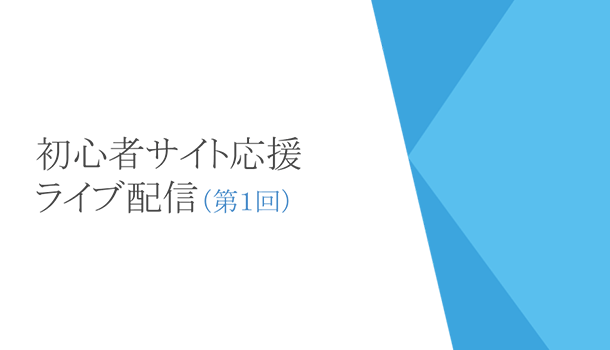 初心者サイト応援
ライブ配信（第1回）